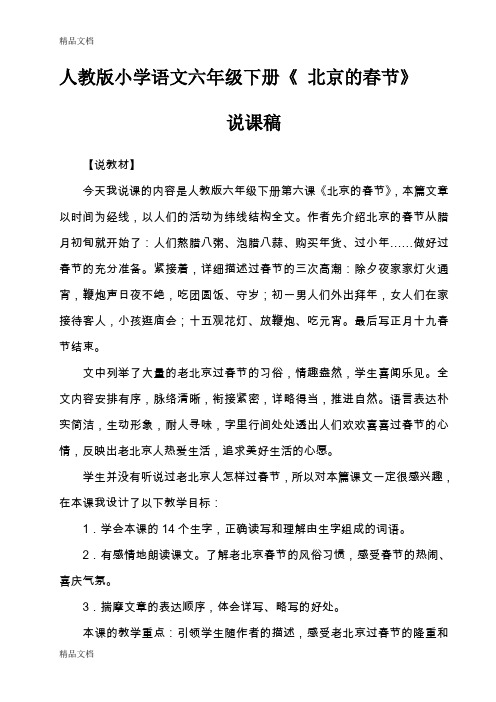 精品文档

人教版小学语文六年级下册《 北京的春节》

说课稿

【说教材】

今天我说课的内容是人教版六年级下册第六课《北京的春节》，本篇文章以时间为经线，以人们的活动为纬线结构全文。作者先介绍北京的春节从腊月初旬就开始了：人们熬腊八粥、泡腊八蒜、购买年货、过小年……做好过春节的充分准备。紧接着，详细描述过春节的三次高潮：除夕夜家家灯火通宵，鞭炮声日夜不绝，吃团圆饭、守岁；初一男人们外出拜年，女人们在家接待客人，小孩逛庙会；十五观花灯、放鞭炮、吃元宵。最后写正月十九春节结束。

文中列举了大量的老北京过春节的习俗，情趣盎然，学生喜闻乐见。全文内容安排有序，脉络清晰，衔接紧密，详略得当，推进自然。语言表达朴实简洁，生动形象，耐人寻味，字里行间处处透出人们欢欢喜喜过春节的心情，反映出老北京人热爱生活，追求美好生活的心愿。

学生并没有听说过老北京人怎样过春节，所以对本篇课文一定很感兴趣，在本课我设计了以下教学目标：

1．学会本课的 14 个生字，正确读写和理解由生字组成的词语。

2．有感情地朗读课文。了解老北京春节的风俗习惯，感受春节的热闹、喜庆气氛。

3．揣摩文章的表达顺序，体会详写、略写的好处。

本课的教学重点：引领学生随作者的描述，感受老北京过春节的隆重和

精品文档